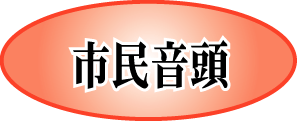 市民音頭